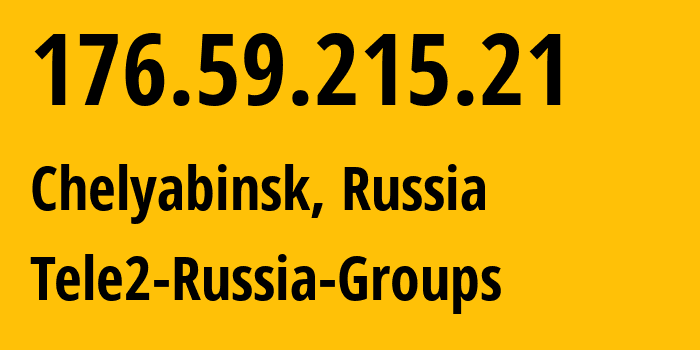 176.59.215.21

Chelyabinsk, Russia

Tele2-Russia-Groups